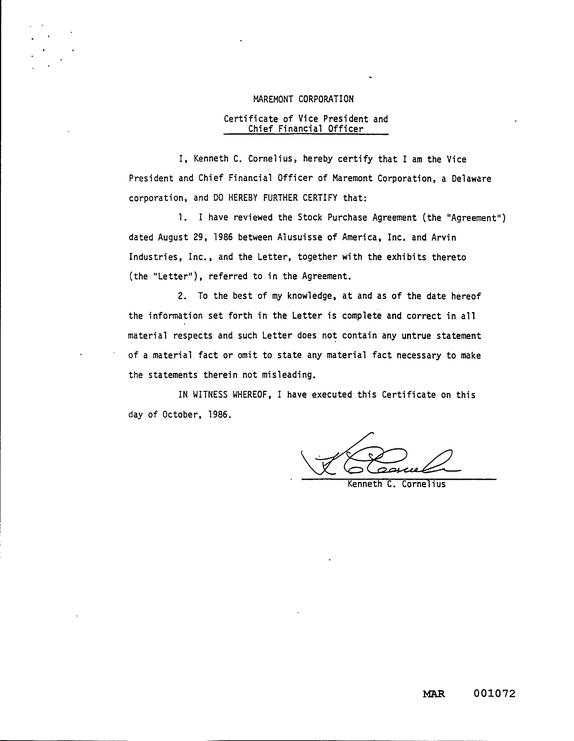 MAREMONT CORPORATION

Certificate of Vice President and Chief Financial Officer

I, Kenneth C. Cornelius, hereby certify that I am the Vice President and Chief Financial Officer of Maremont Corporation, a Delaware corporation, and DO HEREBY FURTHER CERTIFY that:

1. I have reviewed the Stock Purchase Agreement (the "Agreement") dated August 29, 1986 between Alusuisse of America, Inc. and Arvin Industries, Inc., and the Letter, together with the exhibits thereto (the "Letter"), referred to in the Agreement.

2. To the best of my knowledge, at and as of the date hereof the information set forth in the Letter is complete and correct in all material respects and such Letter does not contain any untrue statement of a material fact or omit to state any material fact necessary to make the statements therein not misleading.

IN WITNESS WHEREOF, I have executed this Certificate on this day of October, 1986.

Kenneth C. Cornelius

MAR 001072